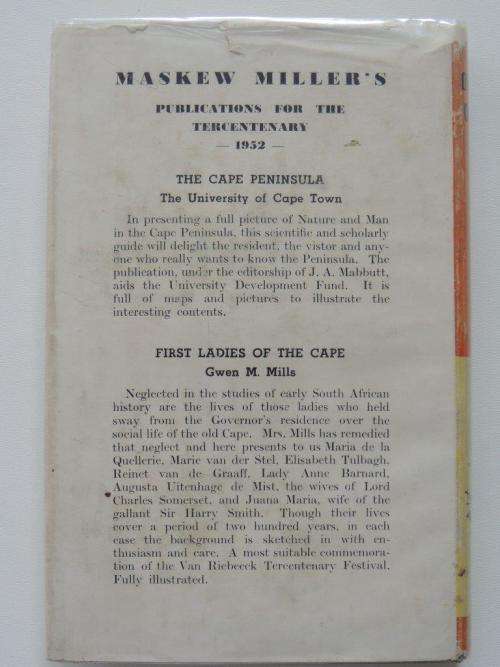 MASKEW MILLER'S

PUBLICATIONS FOR THE TERCENTENARY
— 1952 —

THE CAPE PENINSULA

The University of Cape Town

In presenting a full picture of Nature and Man in the Cape Peninsula, this scientific and scholarly guide will delight the resident, the vistor and anyone who really wants to know the Peninsula. The publication, under the editorship of J. A. Mabbutt, aids the University Development Fund. It is full of maps and pictures to illustrate the interesting contents.

FIRST LADIES OF THE CAPE

Gwen M. Mills

Neglected in the studies of early South African history are the lives of those ladies who held sway from the Governor's residence over the social life of the old Cape. Mrs. Mills has remedied that neglect and here presents to us Maria de la Quellerie, Marie van der Stel, Elisabeth Tulbagh, Reinet van de Graaff, Lady Anne Barnard, Augusta Uitenhage de Mist, the wives of Lord Charles Somerset, and Juana Maria, wife of the gallant Sir Harry Smith. Though their lives cover a period of two hundred years, in each case the background is sketched in with enthusiasm and care. A most suitable commemoration of the Van Riebeeck Tercentenary Festival. Fully illustrated.